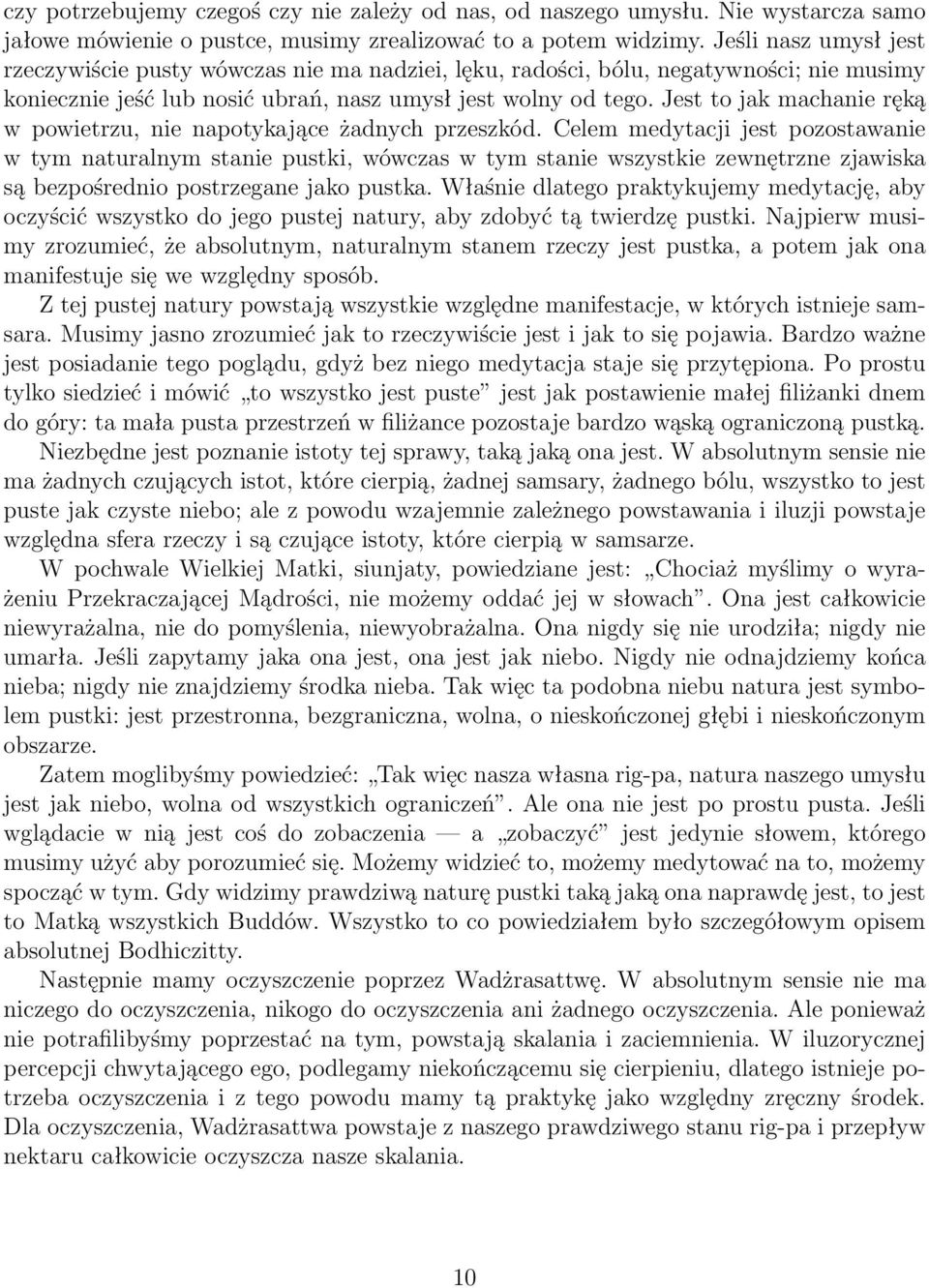 czy potrzebujemy czegoś czy nie zależy od nas, od naszego umysłu. Nie wystarcza samo jałowe mówienie o pustce, musimy zrealizować to a potem widzimy. Jeśli nasz umysł jest rzeczywiście pusty wówczas nie ma nadziei, lęku, radości, bólu, negatywności; nie musimy koniecznie jeść lub nosić ubrań, nasz umysł jest wolny od tego. Jest to jak machanie ręką w powietrzu, nie napotykające żadnych przeszkód. Celem medytacji jest pozostawanie w tym naturalnym stanie pustki, wówczas w tym stanie wszystkie zewnętrzne zjawiska są bezpośrednio postrzegane jako pustka. Właśnie dlatego praktykujemy medytację, aby oczyścić wszystko do jego pustej natury, aby zdobyć tą twierdzę pustki. Najpierw musimy zrozumieć, że absolutnym, naturalnym stanem rzeczy jest pustka, a potem jak ona manifestuje się we względny sposób.

Z tej pustej natury powstają wszystkie względne manifestacje, w których istnieje samsara. Musimy jasno zrozumieć jak to rzeczywiście jest i jak to się pojawia. Bardzo ważne jest posiadanie tego poglądu, gdyż bez niego medytacja staje się przytępiona. Po prostu tylko siedzieć i mówić „to wszystko jest puste” jest jak postawienie małej filiżanki dnem do góry: ta mała pusta przestrzeń w filiżance pozostaje bardzo wąską ograniczoną pustką.

Niezbędne jest poznanie istoty tej sprawy, taką jaką ona jest. W absolutnym sensie nie ma żadnych czujących istot, które cierpią, żadnej samsary, żadnego bólu, wszystko to jest puste jak czyste niebo; ale z powodu wzajemnie zależnego powstawania i iluzji powstaje względna sfera rzeczy i są czujące istoty, które cierpią w samsarze.

W pochwale Wielkiej Matki, siunjaty, powiedziane jest: „Chociaż myślimy o wyrażeniu Przekraczającej Mądrości, nie możemy oddać jej w słowach”. Ona jest całkowicie niewyrażalna, nie do pomyślenia, niewyobrażalna. Ona nigdy się nie urodziła; nigdy nie umarła. Jeśli zapytamy jaka ona jest, ona jest jak niebo. Nigdy nie odnajdziemy końca nieba; nigdy nie znajdziemy środka nieba. Tak więc ta podobna niebu natura jest symbolem pustki: jest przestronna, bezgraniczna, wolna, o nieskończonej głębi i nieskończonym obszarze.

Zatem moglibyśmy powiedzieć: „Tak więc nasza własna rig-pa, natura naszego umysłu jest jak niebo, wolna od wszystkich ograniczeń”. Ale ona nie jest po prostu pusta. Jeśli wglądacie w nią jest coś do zobaczenia — a „zobaczyć” jest jedynie słowem, którego musimy użyć aby porozumieć się. Możemy widzieć to, możemy medytować na to, możemy spocząć w tym. Gdy widzimy prawdziwą naturę pustki taką jaką ona naprawdę jest, to jest to Matką wszystkich Buddów. Wszystko to co powiedziałem było szczegółowym opisem absolutnej Bodhiczitty.

Następnie mamy oczyszczenie poprzez Wadżrasattwę. W absolutnym sensie nie ma niczego do oczyszczenia, nikogo do oczyszczenia ani żadnego oczyszczenia. Ale ponieważ nie potrafilibyśmy poprzestać na tym, powstają skalania i zaciemnienia. W iluzorycznej percepcji chwytającego ego, podlegamy niekończącemu się cierpieniu, dlatego istnieje potrzeba oczyszczenia i z tego powodu mamy tą praktykę jako względny zręczny środek. Dla oczyszczenia, Wadżrasattwa powstaje z naszego prawdziwego stanu rig-pa i przepływ nektaru całkowicie oczyszcza nasze skalania.

10